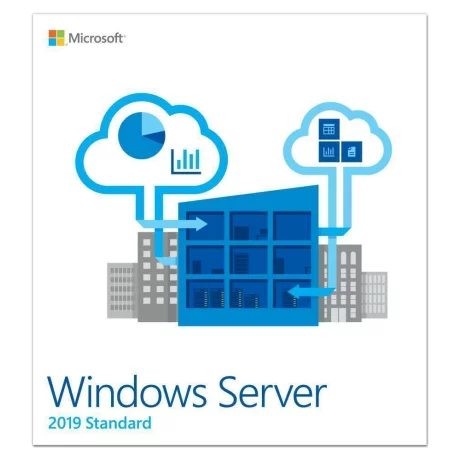 Microsoft

Windows Server
2019 Standard